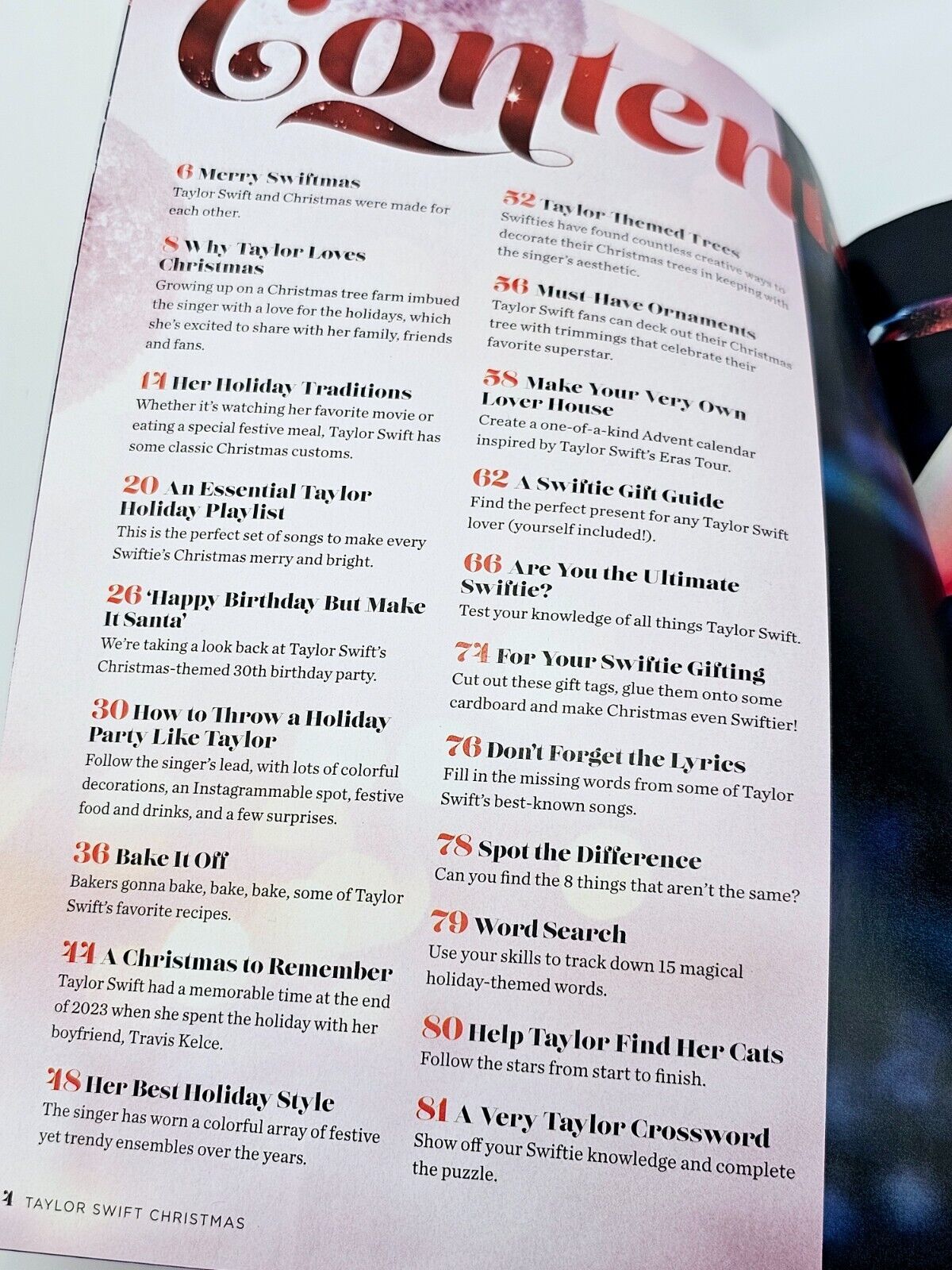 Conten

6 Merry Swiftmas
Taylor Swift and Christmas were made for each other.

8 Why Taylor Loves Christmas
Growing up on a Christmas tree farm imbued the singer with a love for the holidays, which she's excited to share with her family, friends and fans.

14 Her Holiday Traditions
Whether it's watching her favorite movie or eating a special festive meal, Taylor Swift has some classic Christmas customs.

20 An Essential Taylor Holiday Playlist
This is the perfect set of songs to make every Swiftie's Christmas merry and bright.

26 'Happy Birthday But Make It Santa'
We're taking a look back at Taylor Swift's Christmas-themed 30th birthday party.

30 How to Throw a Holiday Party Like Taylor
Follow the singer's lead, with lots of colorful decorations, an Instagrammable spot, festive food and drinks, and a few surprises.

36 Bake It Off
Bakers gonna bake, bake, bake, some of Taylor Swift's favorite recipes.

44 A Christmas to Remember
Taylor Swift had a memorable time at the end of 2023 when she spent the holiday with her boyfriend, Travis Kelce.

48 Her Best Holiday Style
The singer has worn a colorful array of festive yet trendy ensembles over the years.

52 Taylor Themed Trees
Swifties have found countless creative ways to decorate their Christmas trees in keeping with the singer's aesthetic.

56 Must-Have Ornaments
Taylor Swift fans can deck out their Christmas tree with trimmings that celebrate their favorite superstar.

58 Make Your Very Own Lover House
Create a one-of-a-kind Advent calendar inspired by Taylor Swift's Eras Tour.

62 A Swiftie Gift Guide
Find the perfect present for any Taylor Swift lover (yourself included!).

66 Are You the Ultimate Swiftie?
Test your knowledge of all things Taylor Swift.

74 For Your Swiftie Gifting
Cut out these gift tags, glue them onto some cardboard and make Christmas even Swiftier!

76 Don't Forget the Lyrics
Fill in the missing words from some of Taylor Swift's best-known songs.

78 Spot the Difference
Can you find the 8 things that aren't the same?

79 Word Search
Use your skills to track down 15 magical holiday-themed words.

80 Help Taylor Find Her Cats
Follow the stars from start to finish.

81 A Very Taylor Crossword
Show off your Swiftie knowledge and complete the puzzle.

4 TAYLOR SWIFT CHRISTMAS